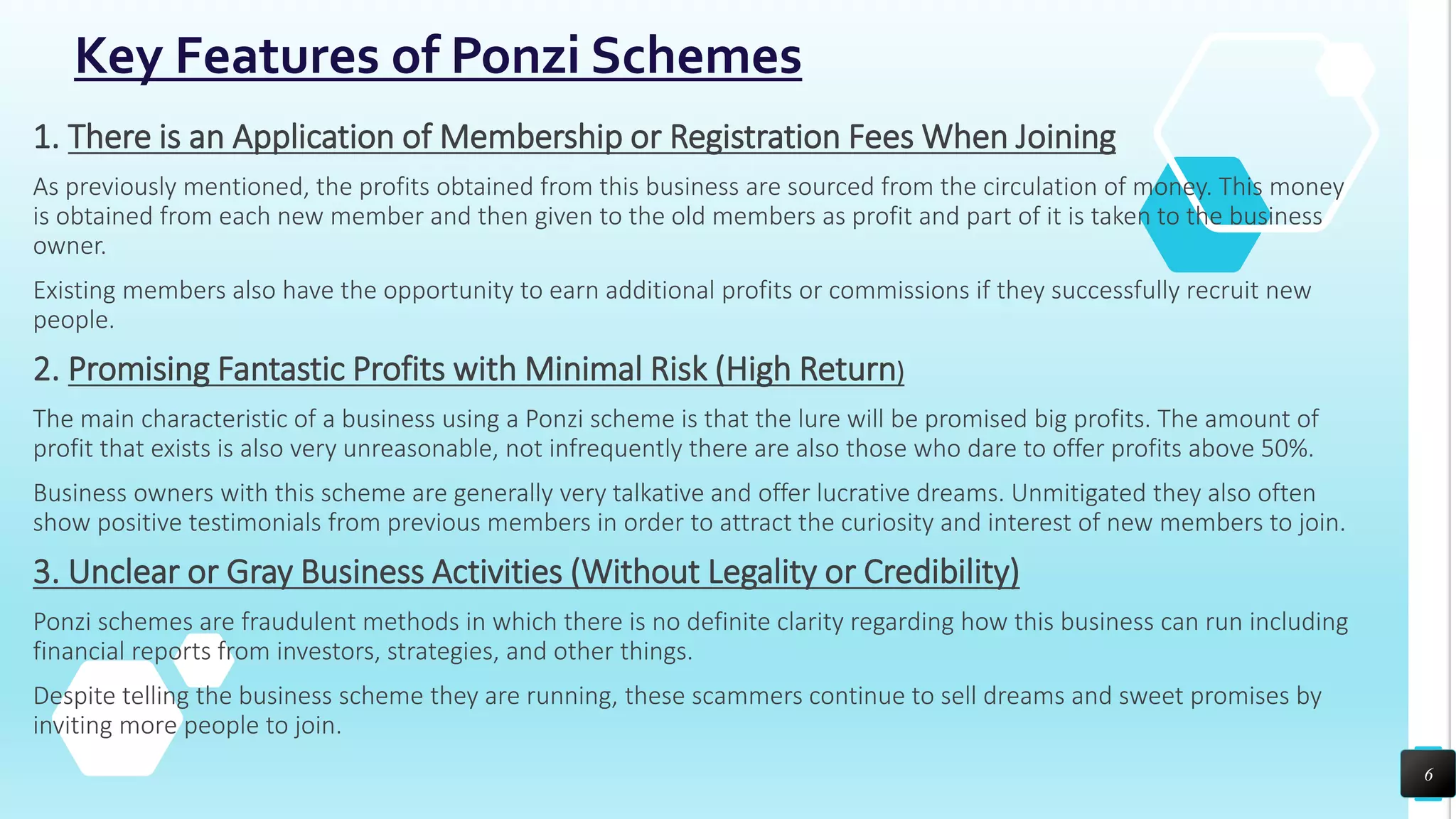 Key Features of Ponzi Schemes

1. There is an Application of Membership or Registration Fees When Joining

As previously mentioned, the profits obtained from this business are sourced from the circulation of money. This money is obtained from each new member and then given to the old members as profit and part of it is taken to the business owner.

Existing members also have the opportunity to earn additional profits or commissions if they successfully recruit new people.

2. Promising Fantastic Profits with Minimal Risk (High Return)

The main characteristic of a business using a Ponzi scheme is that the lure will be promised big profits. The amount of profit that exists is also very unreasonable, not infrequently there are also those who dare to offer profits above 50%.

Business owners with this scheme are generally very talkative and offer lucrative dreams. Unmitigated they also often show positive testimonials from previous members in order to attract the curiosity and interest of new members to join.

3. Unclear or Gray Business Activities (Without Legality or Credibility)

Ponzi schemes are fraudulent methods in which there is no definite clarity regarding how this business can run including financial reports from investors, strategies, and other things.

Despite telling the business scheme they are running, these scammers continue to sell dreams and sweet promises by inviting more people to join.

6